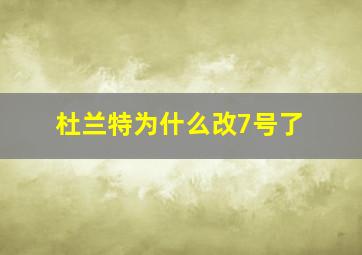 杜兰特为什么改7号了